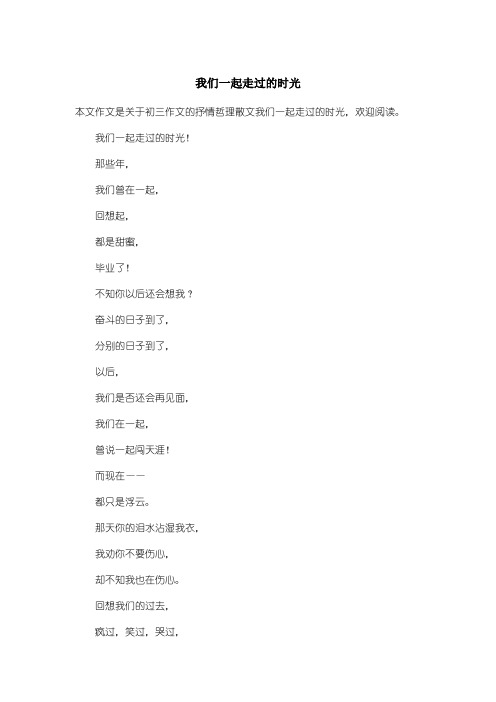 我们一起走过的时光

本文作文是关于初三作文的抒情哲理散文我们一起走过的时光，欢迎阅读。

我们一起走过的时光！

那些年，

我们曾在一起，

回想起，

都是甜蜜，

毕业了！

不知你以后还会想我？

奋斗的日子到了，

分别的日子到了，

以后，

我们是否还会再见面，

我们在一起，

曾说一起闯天涯！

而现在——

都只是浮云。

那天你的泪水沾湿我衣，

我劝你不要伤心，

却不知我也在伤心。

回想我们的过去，

疯过，笑过，哭过，